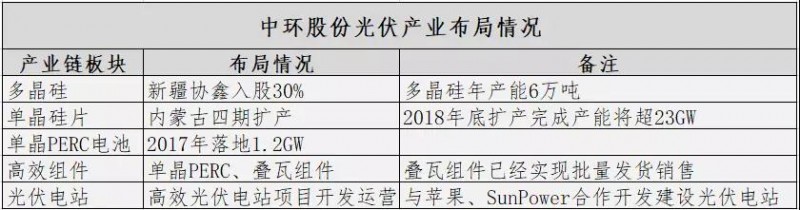 中环股份光伏产业布局情况

| 产业链板块 | 布局情况 | 备注 |
|---|---|---|
| 多晶硅 | 新疆协鑫入股30% | 多晶硅年产能6万吨 |
| 单晶硅片 | 内蒙古四期扩产 | 2018年底扩产完成产能将超23GW |
| 单晶PERC电池 | 2017年落地1.2GW | |
| 高效组件 | 单晶PERC、叠瓦组件 | 叠瓦组件已经实现批量发货销售 |
| 光伏电站 | 高效光伏电站项目开发运营 | 与苹果、SunPower合作开发建设光伏电站 |